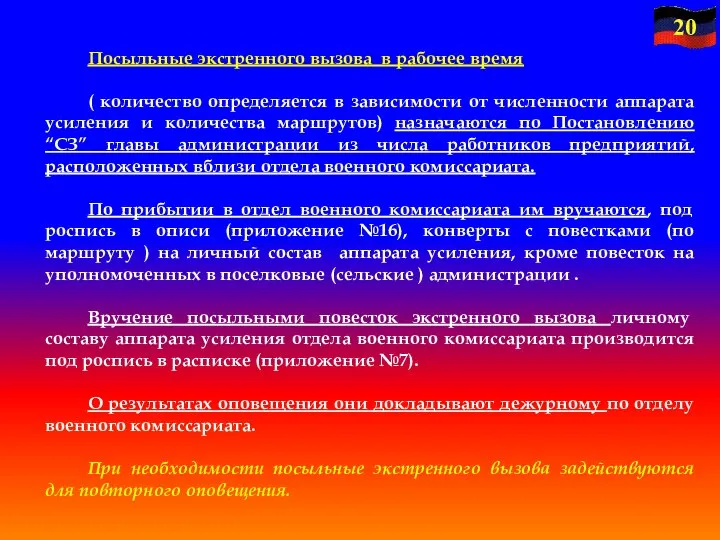 20

Посыльные экстренного вызова в рабочее время

( количество определяется в зависимости от численности аппарата усиления и количества маршрутов) назначаются по Постановлению “СЗ” главы администрации из числа работников предприятий, расположенных вблизи отдела военного комиссариата.

По прибытии в отдел военного комиссариата им вручаются, под роспись в описи (приложение №16), конверты с повестками (по маршруту ) на личный состав аппарата усиления, кроме повесток на уполномоченных в поселковые (сельские ) администрации .

Вручение посыльными повесток экстренного вызова личному составу аппарата усиления отдела военного комиссариата производится под роспись в расписке (приложение №7).

О результатах оповещения они докладывают дежурному по отделу военного комиссариата.

При необходимости посыльные экстренного вызова задействуются для повторного оповещения.